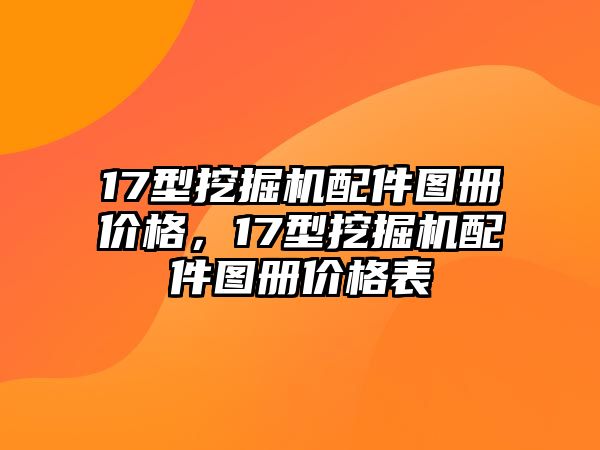 17型挖掘机配件图册价格，17型挖掘机配件图册价格表